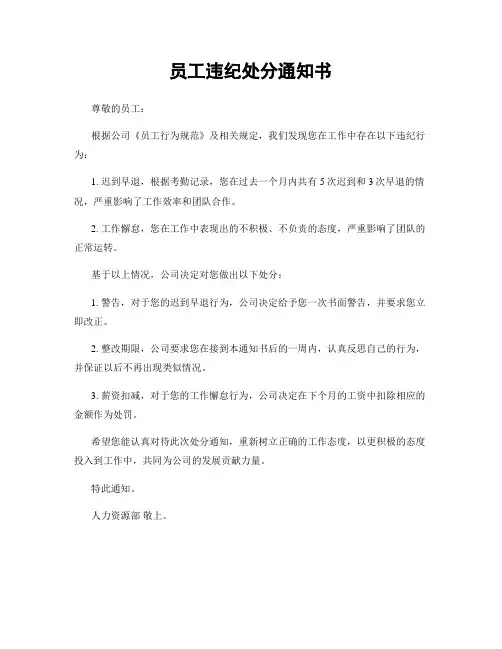 员工违纪处分通知书

尊敬的员工：

根据公司《员工行为规范》及相关规定，我们发现您在工作中存在以下违纪行为：

1. 迟到早退，根据考勤记录，您在过去一个月内共有 5 次迟到和 3 次早退的情况，严重影响了工作效率和团队合作。

2. 工作懈怠，您在工作中表现出的不积极、不负责的态度，严重影响了团队的正常运转。

基于以上情况，公司决定对您做出以下处分：

1. 警告，对于您的迟到早退行为，公司决定给予您一次书面警告，并要求您立即改正。

2. 整改期限，公司要求您在接到本通知书后的一周内，认真反思自己的行为，并保证以后不再出现类似情况。

3. 薪资扣减，对于您的工作懈怠行为，公司决定在下个月的工资中扣除相应的金额作为处罚。

希望您能认真对待此次处分通知，重新树立正确的工作态度，以更积极的态度投入到工作中，共同为公司的发展贡献力量。

特此通知。

人力资源部 敬上。